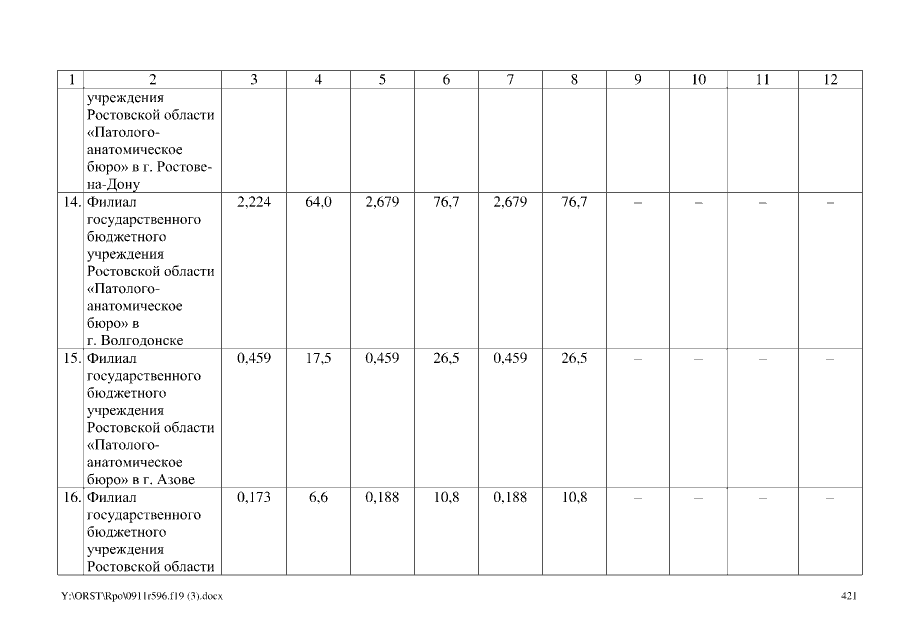 | 1 | 2 | 3 | 4 | 5 | 6 | 7 | 8 | 9 | 10 | 11 | 12 |
|---|---|---|---|---|---|---|---|---|---|---|---|
| | учреждения Ростовской области «Патолого-анатомическое бюро» в г. Ростове-на-Дону | | | | | | | | | | |
| 14. | Филиал государственного бюджетного учреждения Ростовской области «Патолого-анатомическое бюро» в г. Волгодонске | 2,224 | 64,0 | 2,679 | 76,7 | 2,679 | 76,7 | – | – | – | – |
| 15. | Филиал государственного бюджетного учреждения Ростовской области «Патолого-анатомическое бюро» в г. Азове | 0,459 | 17,5 | 0,459 | 26,5 | 0,459 | 26,5 | – | – | – | – |
| 16. | Филиал государственного бюджетного учреждения Ростовской области | 0,173 | 6,6 | 0,188 | 10,8 | 0,188 | 10,8 | – | – | – | – |

Y:\ORST\Rpo\0911r596.f19 (3).docx

421